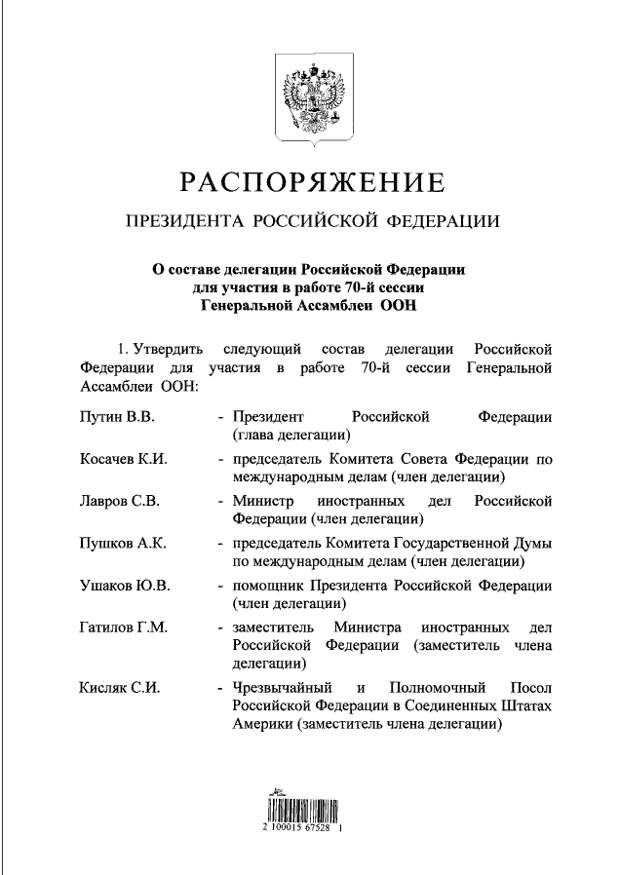 РАСПОРЯЖЕНИЕ

ПРЕЗИДЕНТА РОССИЙСКОЙ ФЕДЕРАЦИИ

О составе делегации Российской Федерации для участия в работе 70-й сессии Генеральной Ассамблеи ООН

1. Утвердить следующий состав делегации Российской Федерации для участия в работе 70-й сессии Генеральной Ассамблеи ООН:

Путин В.В. - Президент Российской Федерации (глава делегации)

Косачев К.И. - председатель Комитета Совета Федерации по международным делам (член делегации)

Лавров С.В. - Министр иностранных дел Российской Федерации (член делегации)

Пушков А.К. - председатель Комитета Государственной Думы по международным делам (член делегации)

Ушаков Ю.В. - помощник Президента Российской Федерации (член делегации)

Гатилов Г.М. - заместитель Министра иностранных дел Российской Федерации (заместитель члена делегации)

Кисляк С.И. - Чрезвычайный и Полномочный Посол Российской Федерации в Соединенных Штатах Америки (заместитель члена делегации)

2 100015 67528 1